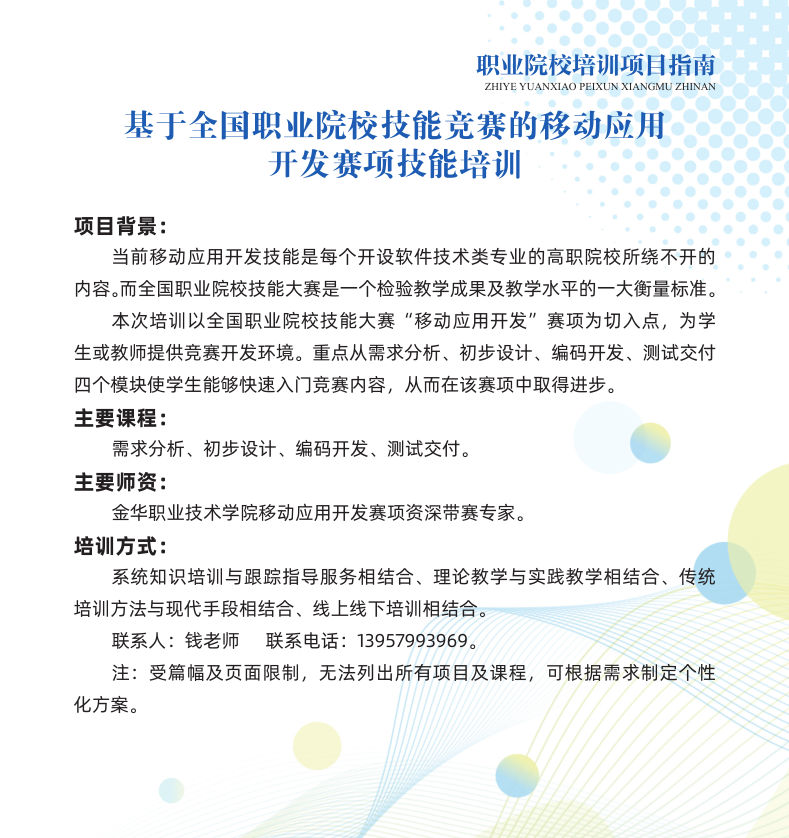 职业院校培训项目指南
ZHIYE YUANXIAO PEIXUN XIANGMU ZHINAN

基于全国职业院校技能竞赛的移动应用开发赛项技能培训

项目背景：

当前移动应用开发技能是每个开设软件技术类专业的高职院校所绕不开的内容。而全国职业院校技能大赛是一个检验教学成果及教学水平的一大衡量标准。

本次培训以全国职业院校技能大赛“移动应用开发”赛项为切入点，为学生或教师提供竞赛开发环境。重点从需求分析、初步设计、编码开发、测试交付四个模块使学生能够快速入门竞赛内容，从而在该赛项中取得进步。

主要课程：

需求分析、初步设计、编码开发、测试交付。

主要师资：

金华职业技术学院移动应用开发赛项资深带赛专家。

培训方式：

系统知识培训与跟踪指导服务相结合、理论教学与实践教学相结合、传统培训方法与现代手段相结合、线上线下培训相结合。

联系人：钱老师　　联系电话：13957993969。

注：受篇幅及页面限制，无法列出所有项目及课程，可根据需求制定个性化方案。